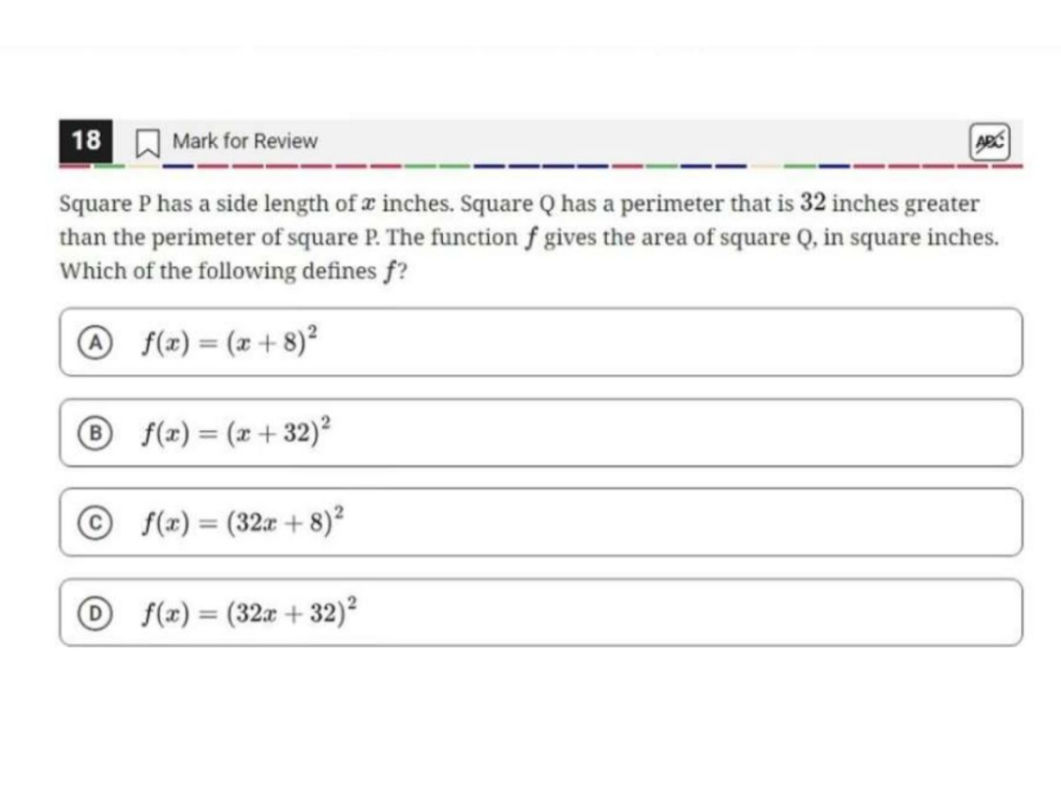 18 Mark for Review ABC

Square P has a side length of $x$ inches. Square Q has a perimeter that is $32$ inches greater than the perimeter of square P. The function $f$ gives the area of square Q, in square inches. Which of the following defines $f$?

A $f(x) = (x + 8)^2$

B $f(x) = (x + 32)^2$

C $f(x) = (32x + 8)^2$

D $f(x) = (32x + 32)^2$